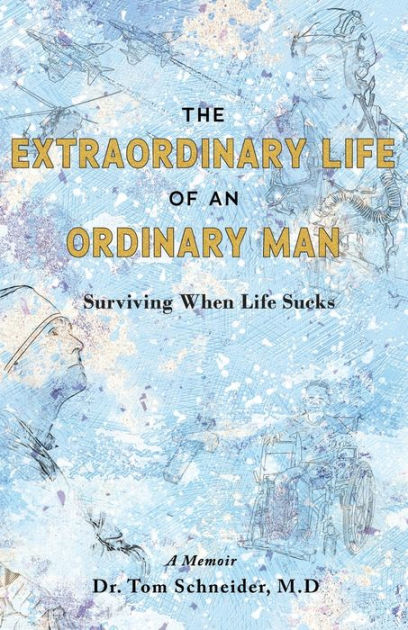 THE
EXTRAORDINARY LIFE
OF AN
ORDINARY MAN

Surviving When Life Sucks

A Memoir
Dr. Tom Schneider, M.D